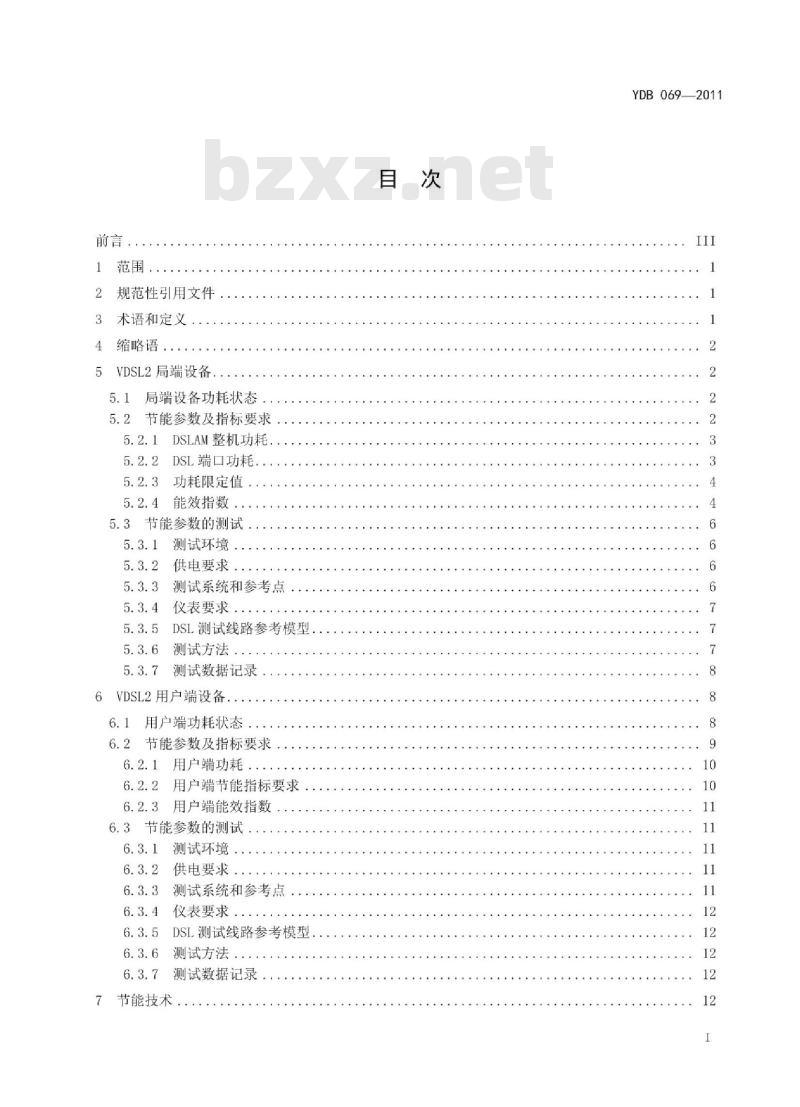 YDB 069—2011

bzxz.net

目 次

前言 ........ III
1 范围 ........ 1
2 规范性引用文件 ........ 1
3 术语和定义 ........ 1
4 缩略语 ........ 2
5 VDSL2 局端设备 ........ 2
5.1 局端设备功耗状态 ........ 2
5.2 节能参数及指标要求 ........ 2
5.2.1 DSLAM 整机功耗 ........ 3
5.2.2 DSL 端口功耗 ........ 3
5.2.3 功耗限定值 ........ 4
5.2.4 能效指数 ........ 4
5.3 节能参数的测试 ........ 6
5.3.1 测试环境 ........ 6
5.3.2 供电要求 ........ 6
5.3.3 测试系统和参考点 ........ 6
5.3.4 仪表要求 ........ 7
5.3.5 DSL 测试线路参考模型 ........ 7
5.3.6 测试方法 ........ 7
5.3.7 测试数据记录 ........ 8
6 VDSL2 用户端设备 ........ 8
6.1 用户端功耗状态 ........ 8
6.2 节能参数及指标要求 ........ 9
6.2.1 用户端功耗 ........ 10
6.2.2 用户端节能指标要求 ........ 10
6.2.3 用户端能效指数 ........ 11
6.3 节能参数的测试 ........ 11
6.3.1 测试环境 ........ 11
6.3.2 供电要求 ........ 11
6.3.3 测试系统和参考点 ........ 11
6.3.4 仪表要求 ........ 12
6.3.5 DSL 测试线路参考模型 ........ 12
6.3.6 测试方法 ........ 12
6.3.7 测试数据记录 ........ 12
7 节能技术 ........ 12

I